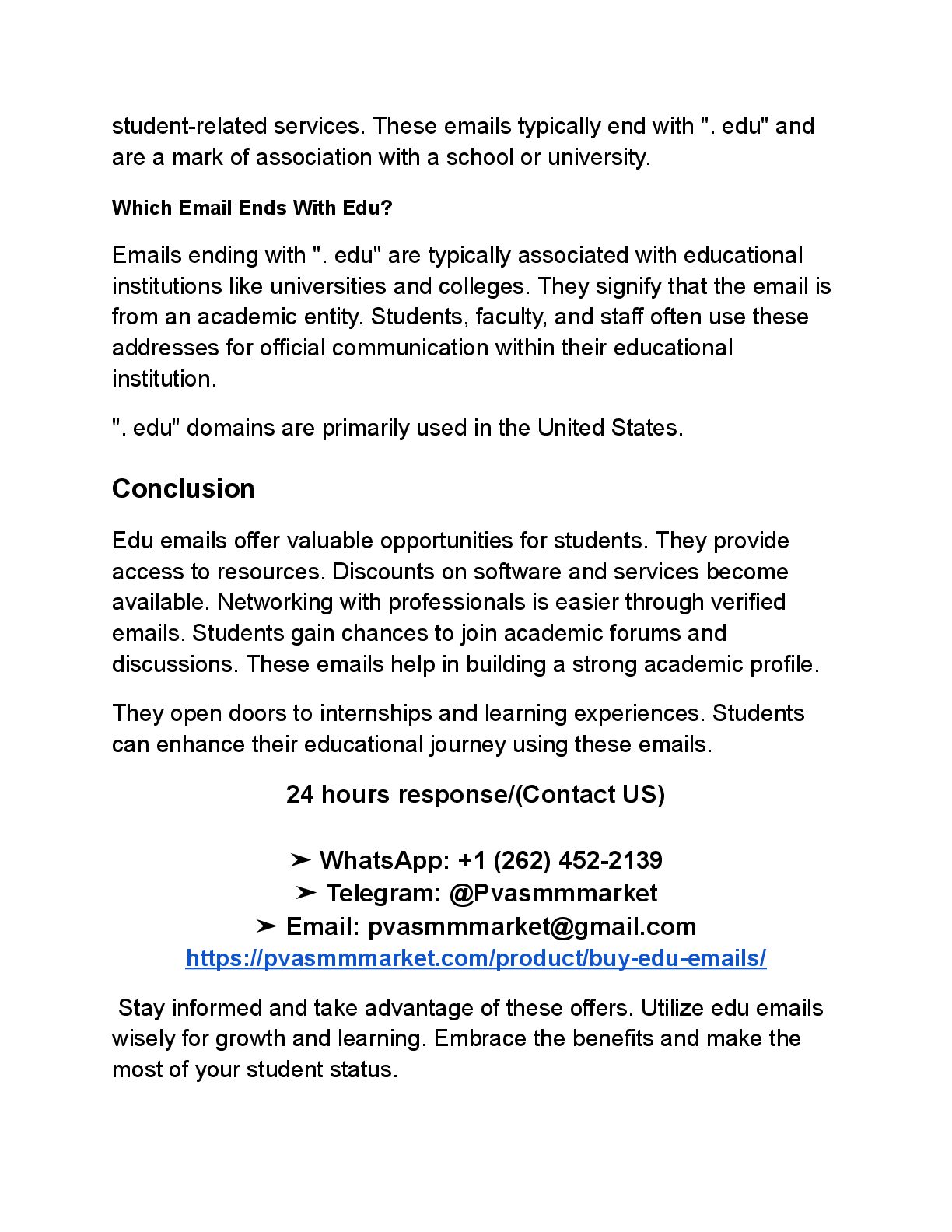 student-related services. These emails typically end with ". edu" and are a mark of association with a school or university.

Which Email Ends With Edu?

Emails ending with ". edu" are typically associated with educational institutions like universities and colleges. They signify that the email is from an academic entity. Students, faculty, and staff often use these addresses for official communication within their educational institution.

". edu" domains are primarily used in the United States.

Conclusion

Edu emails offer valuable opportunities for students. They provide access to resources. Discounts on software and services become available. Networking with professionals is easier through verified emails. Students gain chances to join academic forums and discussions. These emails help in building a strong academic profile.

They open doors to internships and learning experiences. Students can enhance their educational journey using these emails.

24 hours response/(Contact US)

➤ WhatsApp: +1 (262) 452-2139
➤ Telegram: @Pvasmmmarket
➤ Email: pvasmmmarket@gmail.com
https://pvasmmmarket.com/product/buy-edu-emails/

Stay informed and take advantage of these offers. Utilize edu emails wisely for growth and learning. Embrace the benefits and make the most of your student status.